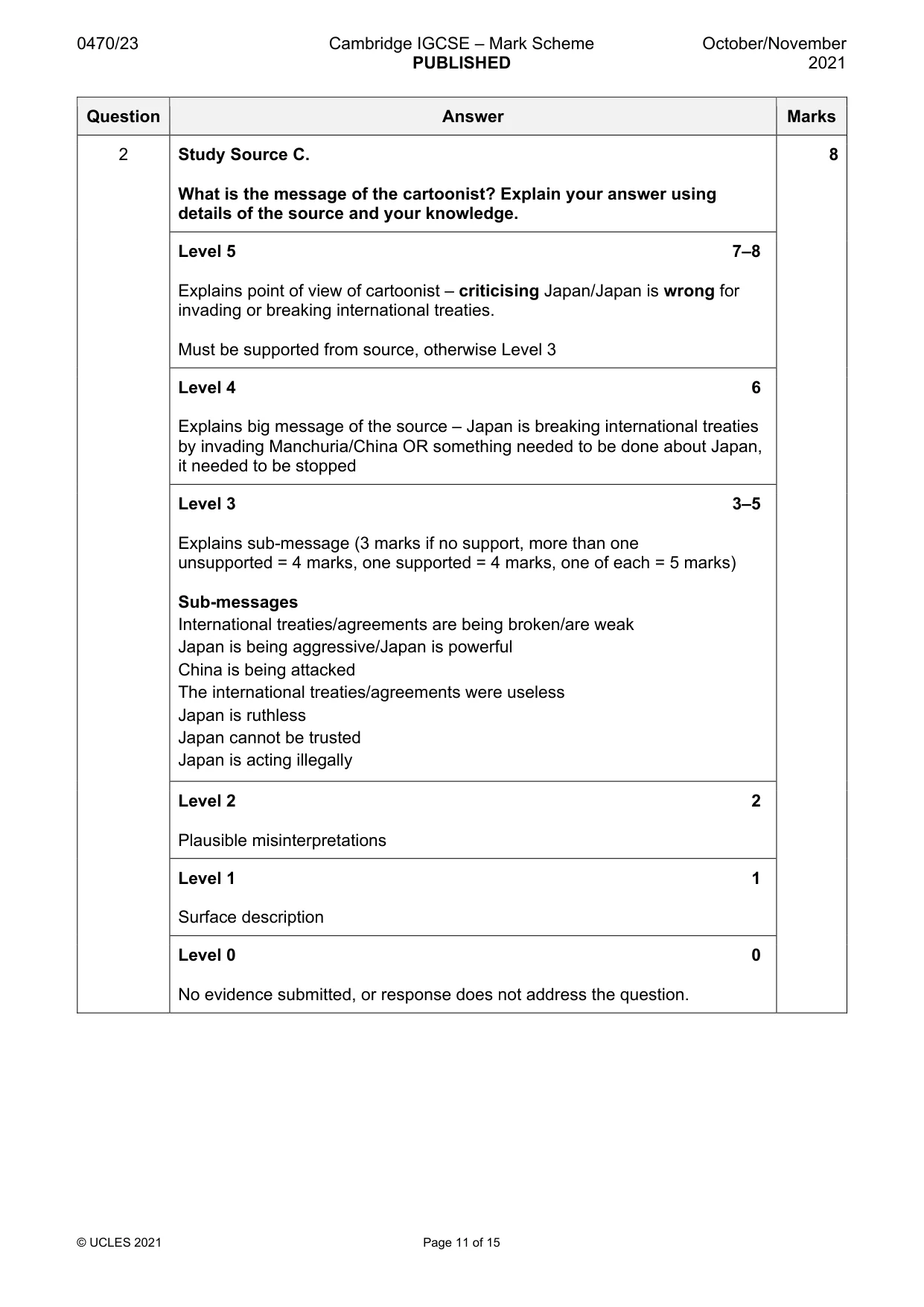 0470/23

Cambridge IGCSE – Mark Scheme
PUBLISHED

October/November 2021

| Question | Answer | Marks |
|---|---|---|
| 2 | Study Source C. What is the message of the cartoonist? Explain your answer using details of the source and your knowledge. | 8 |
| | Level 5 7–8 Explains point of view of cartoonist – criticising Japan/Japan is wrong for invading or breaking international treaties. Must be supported from source, otherwise Level 3 | |
| | Level 4 6 Explains big message of the source – Japan is breaking international treaties by invading Manchuria/China OR something needed to be done about Japan, it needed to be stopped | |
| | Level 3 3–5 Explains sub-message (3 marks if no support, more than one unsupported = 4 marks, one supported = 4 marks, one of each = 5 marks) Sub-messages International treaties/agreements are being broken/are weak Japan is being aggressive/Japan is powerful China is being attacked The international treaties/agreements were useless Japan is ruthless Japan cannot be trusted Japan is acting illegally | |
| | Level 2 2 Plausible misinterpretations | |
| | Level 1 1 Surface description | |
| | Level 0 0 No evidence submitted, or response does not address the question. | |

© UCLES 2021

Page 11 of 15